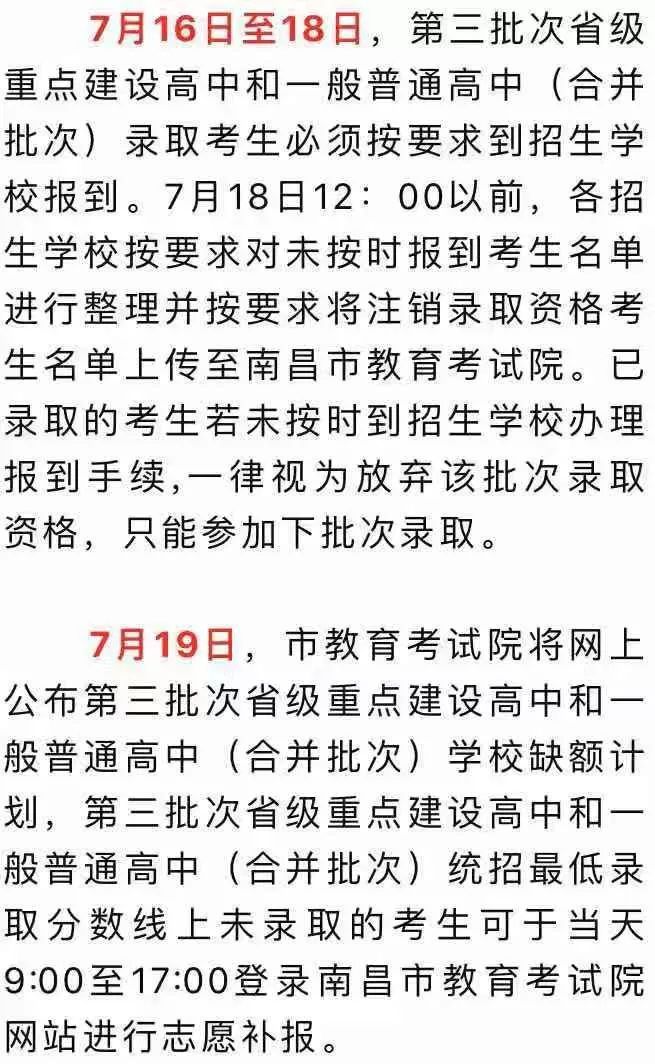 7月16日至18日，第三批次省级重点建设高中和一般普通高中（合并批次）录取考生必须按要求到招生学校报到。7月18日12：00以前，各招生学校按要求对未按时报到考生名单进行整理并按要求将注销录取资格考生名单上传至南昌市教育考试院。已录取的考生若未按时到招生学校办理报到手续,一律视为放弃该批次录取资格，只能参加下批次录取。

7月19日，市教育考试院将网上公布第三批次省级重点建设高中和一般普通高中（合并批次）学校缺额计划，第三批次省级重点建设高中和一般普通高中（合并批次）统招最低录取分数线上未录取的考生可于当天9:00至17:00登录南昌市教育考试院网站进行志愿补报。